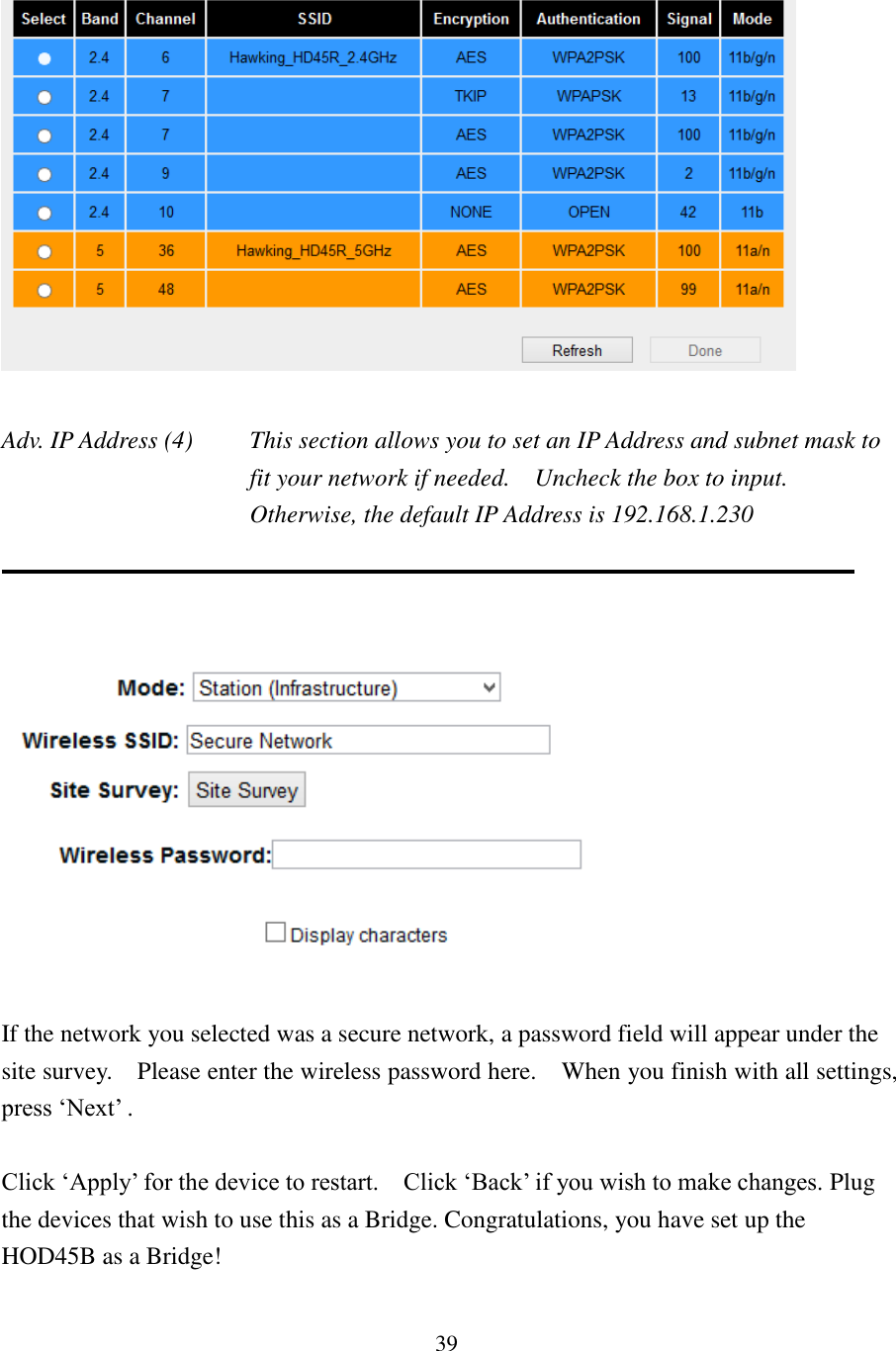 | Select | Band | Channel | SSID | Encryption | Authentication | Signal | Mode |
|---|---|---|---|---|---|---|---|
| | 2.4 | 6 | Hawking_HD45R_2.4GHz | AES | WPA2PSK | 100 | 11b/g/n |
| | 2.4 | 7 | | TKIP | WPAPSK | 13 | 11b/g/n |
| | 2.4 | 7 | | AES | WPA2PSK | 100 | 11b/g/n |
| | 2.4 | 9 | | AES | WPA2PSK | 2 | 11b/g/n |
| | 2.4 | 10 | | NONE | OPEN | 42 | 11b |
| | 5 | 36 | Hawking_HD45R_5GHz | AES | WPA2PSK | 100 | 11a/n |
| | 5 | 48 | | AES | WPA2PSK | 99 | 11a/n |

Refresh Done

Adv. IP Address (4) This section allows you to set an IP Address and subnet mask to fit your network if needed. Uncheck the box to input. Otherwise, the default IP Address is 192.168.1.230

Mode: Station (Infrastructure)

Wireless SSID: Secure Network

Site Survey: Site Survey

Wireless Password:

Display characters

If the network you selected was a secure network, a password field will appear under the site survey. Please enter the wireless password here. When you finish with all settings, press ‘Next’ .

Click ‘Apply’ for the device to restart. Click ‘Back’ if you wish to make changes. Plug the devices that wish to use this as a Bridge. Congratulations, you have set up the HOD45B as a Bridge!

39